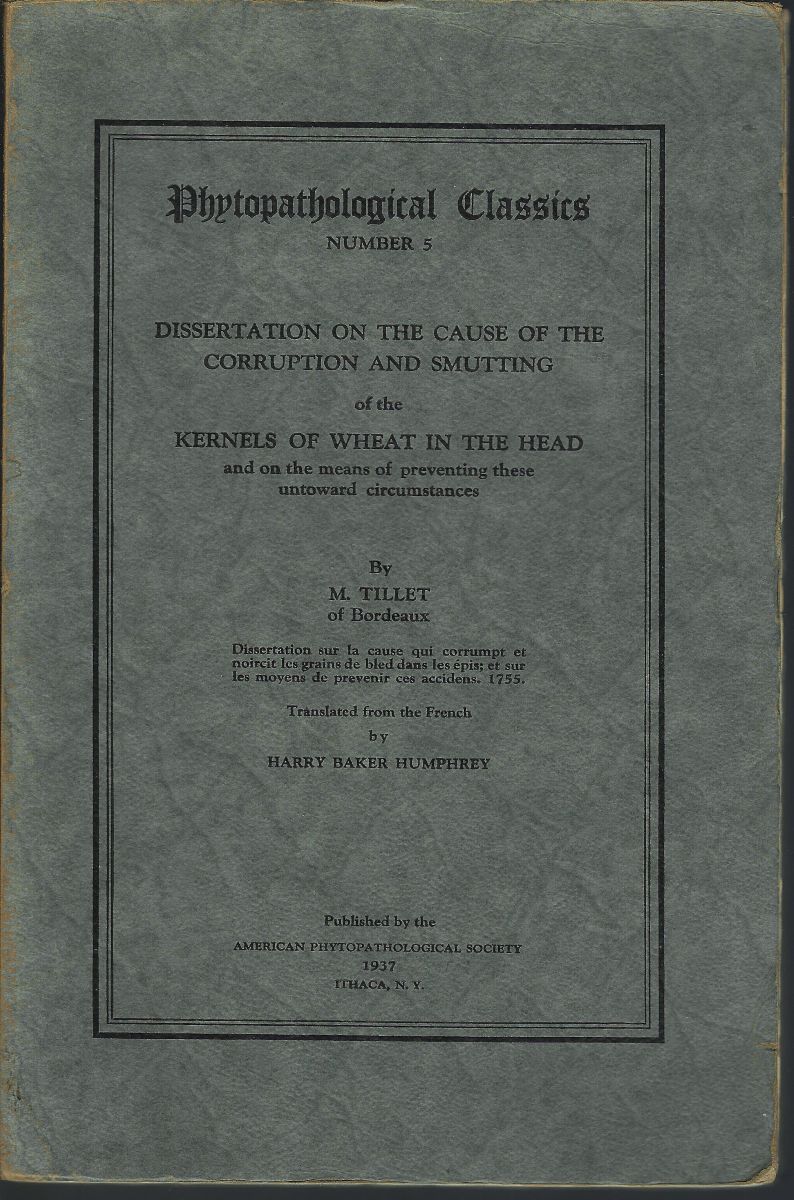 Phytopathological Classics
NUMBER 5

DISSERTATION ON THE CAUSE OF THE CORRUPTION AND SMUTTING

of the

KERNELS OF WHEAT IN THE HEAD
and on the means of preventing these untoward circumstances

By
M. TILLET
of Bordeaux

Dissertation sur la cause qui corrumpt et noircit les grains de bled dans les épis; et sur les moyens de prevenir ces accidens. 1755.

Translated from the French
by
HARRY BAKER HUMPHREY

Published by the
AMERICAN PHYTOPATHOLOGICAL SOCIETY
1937
ITHACA, N. Y.